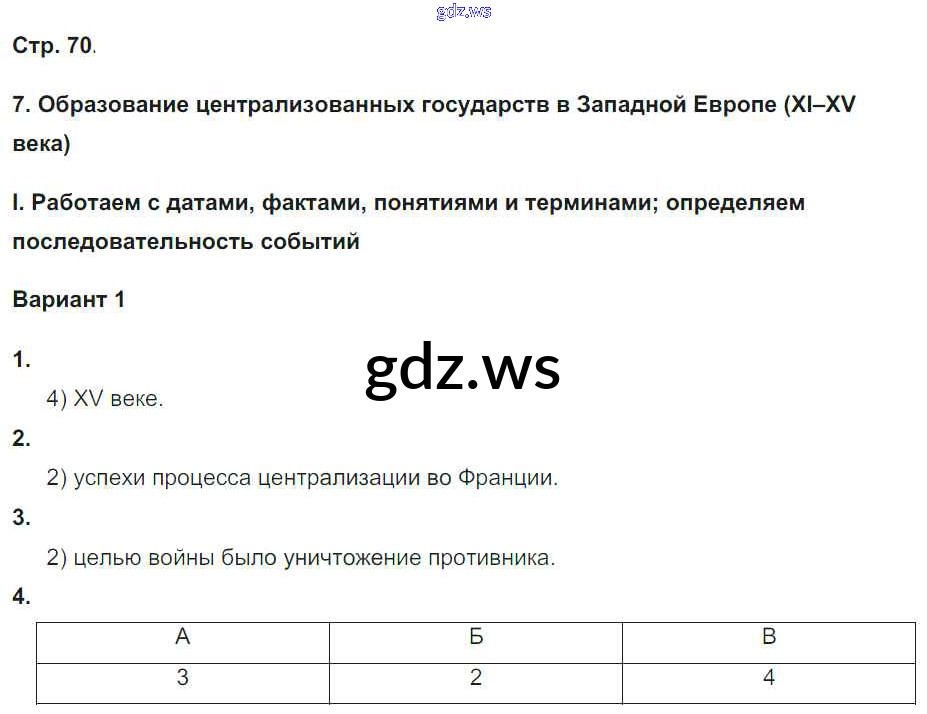 Стр. 70.

7. Образование централизованных государств в Западной Европе (XI–XV века)

I. Работаем с датами, фактами, понятиями и терминами; определяем последовательность событий

Вариант 1

1.

4) XV веке.

2.

2) успехи процесса централизации во Франции.

3.

2) целью войны было уничтожение противника.

4.

| А | Б | В |
|---|---|---|
| 3 | 2 | 4 |

gdz.ws